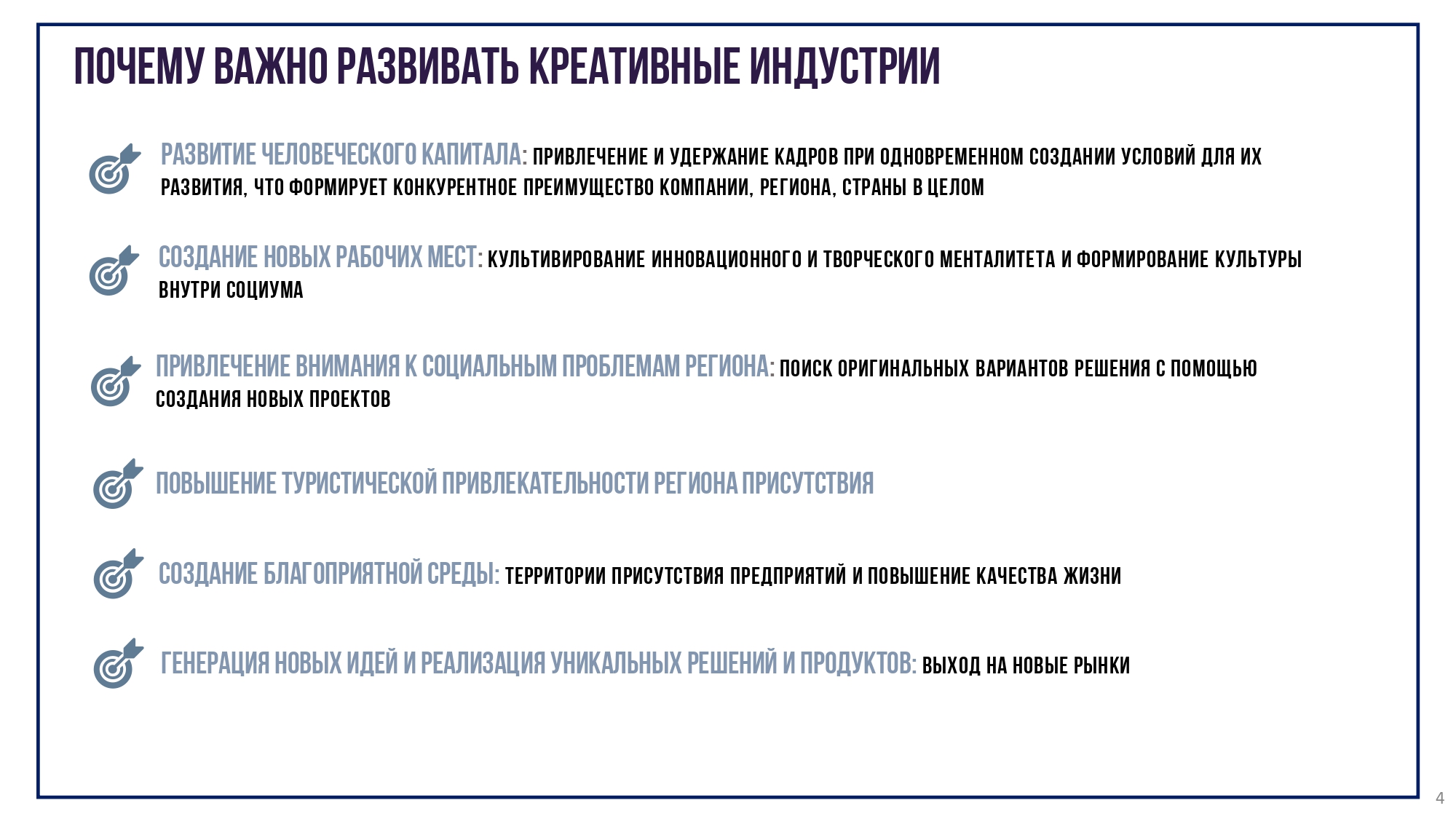 ПОЧЕМУ ВАЖНО РАЗВИВАТЬ КРЕАТИВНЫЕ ИНДУСТРИИ

РАЗВИТИЕ ЧЕЛОВЕЧЕСКОГО КАПИТАЛА: ПРИВЛЕЧЕНИЕ И УДЕРЖАНИЕ КАДРОВ ПРИ ОДНОВРЕМЕННОМ СОЗДАНИИ УСЛОВИЙ ДЛЯ ИХ РАЗВИТИЯ, ЧТО ФОРМИРУЕТ КОНКУРЕНТНОЕ ПРЕИМУЩЕСТВО КОМПАНИИ, РЕГИОНА, СТРАНЫ В ЦЕЛОМ

СОЗДАНИЕ НОВЫХ РАБОЧИХ МЕСТ: КУЛЬТИВИРОВАНИЕ ИННОВАЦИОННОГО И ТВОРЧЕСКОГО МЕНТАЛИТЕТА И ФОРМИРОВАНИЕ КУЛЬТУРЫ ВНУТРИ СОЦИУМА

ПРИВЛЕЧЕНИЕ ВНИМАНИЯ К СОЦИАЛЬНЫМ ПРОБЛЕМАМ РЕГИОНА: ПОИСК ОРИГИНАЛЬНЫХ ВАРИАНТОВ РЕШЕНИЯ С ПОМОЩЬЮ СОЗДАНИЯ НОВЫХ ПРОЕКТОВ

ПОВЫШЕНИЕ ТУРИСТИЧЕСКОЙ ПРИВЛЕКАТЕЛЬНОСТИ РЕГИОНА ПРИСУТСТВИЯ

СОЗДАНИЕ БЛАГОПРИЯТНОЙ СРЕДЫ: ТЕРРИТОРИИ ПРИСУТСТВИЯ ПРЕДПРИЯТИЙ И ПОВЫШЕНИЕ КАЧЕСТВА ЖИЗНИ

ГЕНЕРАЦИЯ НОВЫХ ИДЕЙ И РЕАЛИЗАЦИЯ УНИКАЛЬНЫХ РЕШЕНИЙ И ПРОДУКТОВ: ВЫХОД НА НОВЫЕ РЫНКИ

4